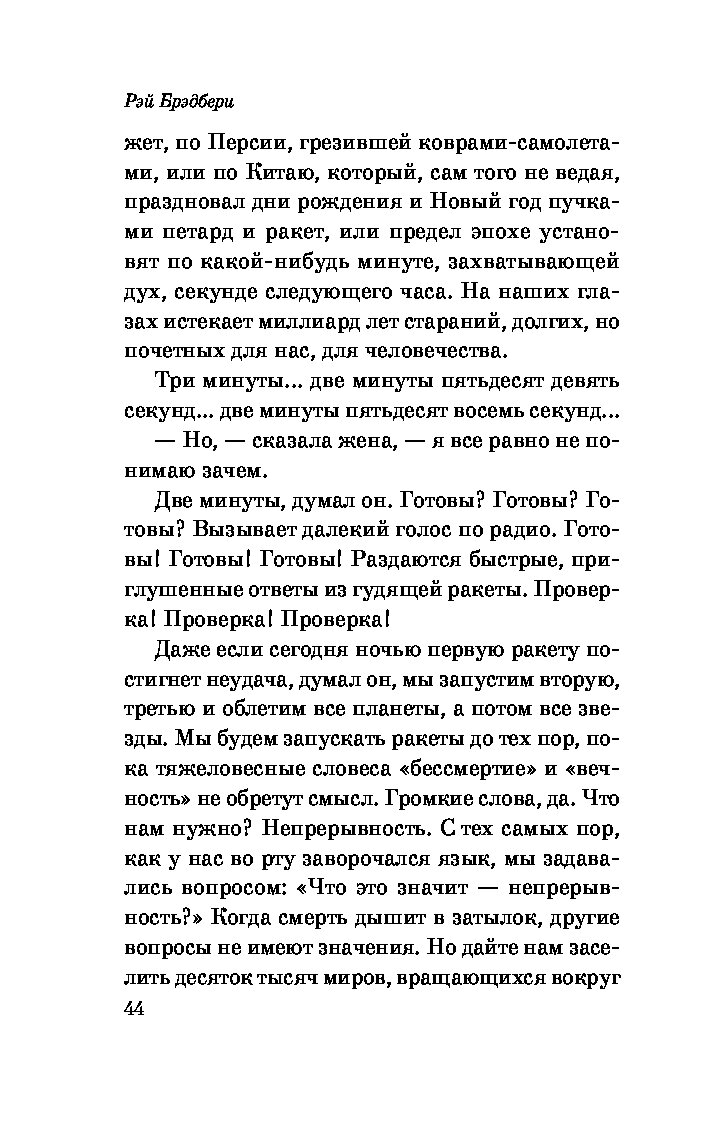 Рэй Брэдбери

жет, по Персии, грезившей коврами-самолетами, или по Китаю, который, сам того не ведая, праздновал дни рождения и Новый год пучками петард и ракет, или предел эпохе установят по какой-нибудь минуте, захватывающей дух, секунде следующего часа. На наших глазах истекает миллиард лет стараний, долгих, но почетных для нас, для человечества.

Три минуты... две минуты пятьдесят девять секунд... две минуты пятьдесят восемь секунд...

— Но, — сказала жена, — я все равно не понимаю зачем.

Две минуты, думал он. Готовы? Готовы? Готовы? Вызывает далекий голос по радио. Готовы! Готовы! Готовы! Раздаются быстрые, приглушенные ответы из гудящей ракеты. Проверка! Проверка! Проверка!

Даже если сегодня ночью первую ракету постигнет неудача, думал он, мы запустим вторую, третью и облетим все планеты, а потом все звезды. Мы будем запускать ракеты до тех пор, пока тяжеловесные словеса «бессмертие» и «вечность» не обретут смысл. Громкие слова, да. Что нам нужно? Непрерывность. С тех самых пор, как у нас во рту заворочался язык, мы задавались вопросом: «Что это значит — непрерывность?» Когда смерть дышит в затылок, другие вопросы не имеют значения. Но дайте нам заселить десяток тысяч миров, вращающихся вокруг

44